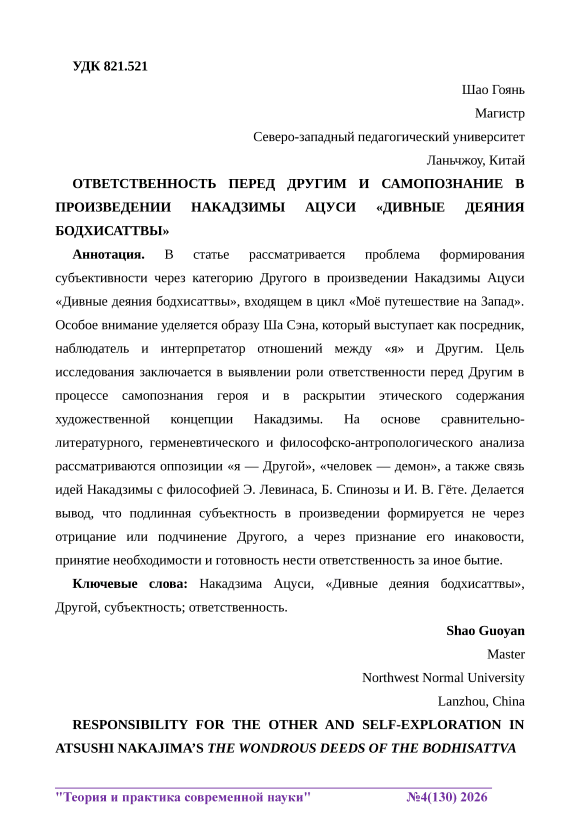 УДК 821.521

Шао Гоянь

Магистр

Северо-западный педагогический университет

Ланьчжоу, Китай

ОТВЕТСТВЕННОСТЬ ПЕРЕД ДРУГИМ И САМОПОЗНАНИЕ В ПРОИЗВЕДЕНИИ НАКАДЗИМЫ АЦУСИ «ДИВНЫЕ ДЕЯНИЯ БОДХИСАТТВЫ»

Аннотация. В статье рассматривается проблема формирования субъективности через категорию Другого в произведении Накадзимы Ацуси «Дивные деяния бодхисаттвы», входящем в цикл «Моё путешествие на Запад». Особое внимание уделяется образу Ша Сэна, который выступает как посредник, наблюдатель и интерпретатор отношений между «я» и Другим. Цель исследования заключается в выявлении роли ответственности перед Другим в процессе самопознания героя и в раскрытии этического содержания художественной концепции Накадзимы. На основе сравнительно-литературного, герменевтического и философско-антропологического анализа рассматриваются оппозиции «я — Другой», «человек — демон», а также связь идей Накадзимы с философией Э. Левинаса, Б. Спинозы и И. В. Гёте. Делается вывод, что подлинная субъектность в произведении формируется не через отрицание или подчинение Другого, а через признание его инаковости, принятие необходимости и готовность нести ответственность за иное бытие.

Ключевые слова: Накадзима Ацуси, «Дивные деяния бодхисаттвы», Другой, субъектность; ответственность.

Shao Guoyan

Master

Northwest Normal University

Lanzhou, China

RESPONSIBILITY FOR THE OTHER AND SELF-EXPLORATION IN ATSUSHI NAKAJIMA'S THE WONDROUS DEEDS OF THE BODHISATTVA

"Теория и практика современной науки" №4(130) 2026